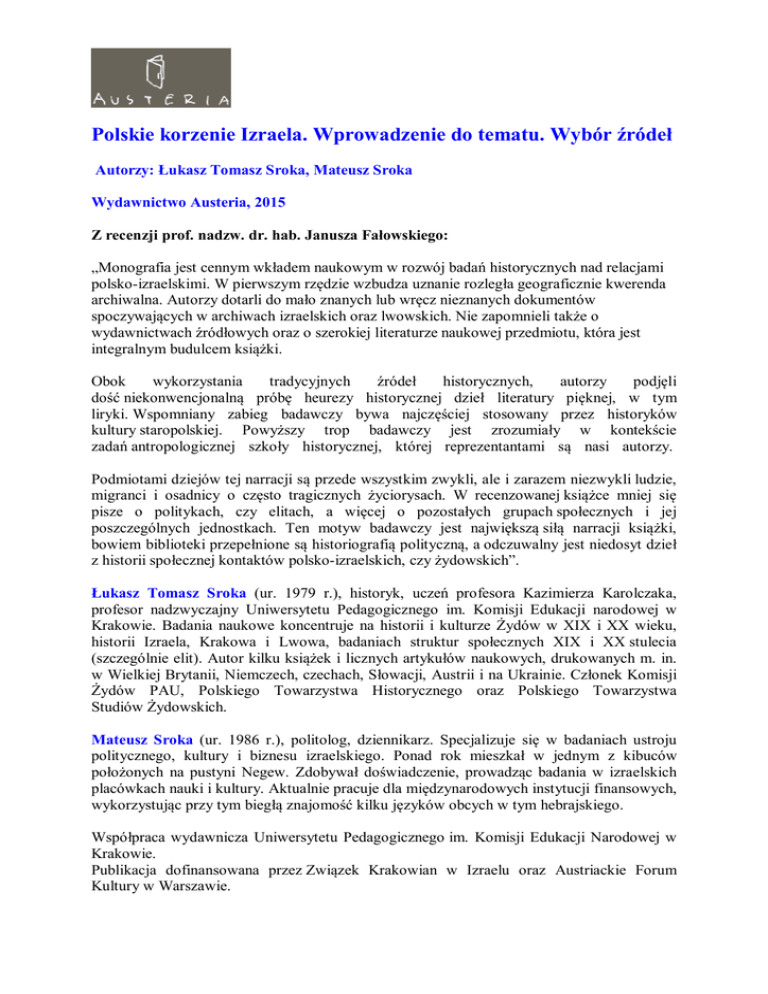 AUSTERIA

Polskie korzenie Izraela. Wprowadzenie do tematu. Wybór źródeł

Autorzy: Łukasz Tomasz Sroka, Mateusz Sroka

Wydawnictwo Austeria, 2015

Z recenzji prof. nadzw. dr. hab. Janusza Fałowskiego:

„Monografia jest cennym wkładem naukowym w rozwój badań historycznych nad relacjami polsko-izraelskimi. W pierwszym rzędzie wzbudza uznanie rozległa geograficznie kwerenda archiwalna. Autorzy dotarli do mało znanych lub wręcz nieznanych dokumentów spoczywających w archiwach izraelskich oraz lwowskich. Nie zapomnieli także o wydawnictwach źródłowych oraz o szerokiej literaturze naukowej przedmiotu, która jest integralnym budulcem książki.

Obok wykorzystania tradycyjnych źródeł historycznych, autorzy podjęli dość niekonwencjonalną próbę heurezy historycznej dzieł literatury pięknej, w tym liryki. Wspomniany zabieg badawczy bywa najczęściej stosowany przez historyków kultury staropolskiej. Powyższy trop badawczy jest zrozumiały w kontekście zadań antropologicznej szkoły historycznej, której reprezentantami są nasi autorzy.

Podmiotami dziejów tej narracji są przede wszystkim zwykli, ale i zarazem niezwykli ludzie, migranci i osadnicy o często tragicznych życiorysach. W recenzowanej książce mniej się pisze o politykach, czy elitach, a więcej o pozostałych grupach społecznych i jej poszczególnych jednostkach. Ten motyw badawczy jest największą siłą narracji książki, bowiem biblioteki przepełnione są historiografią polityczną, a odczuwalny jest niedosyt dzieł z historii społecznej kontaktów polsko-izraelskich, czy żydowskich”.

Łukasz Tomasz Sroka (ur. 1979 r.), historyk, uczeń profesora Kazimierza Karolczaka, profesor nadzwyczajny Uniwersytetu Pedagogicznego im. Komisji Edukacji narodowej w Krakowie. Badania naukowe koncentruje na historii i kulturze Żydów w XIX i XX wieku, historii Izraela, Krakowa i Lwowa, badaniach struktur społecznych XIX i XX stulecia (szczególnie elit). Autor kilku książek i licznych artykułów naukowych, drukowanych m. in. w Wielkiej Brytanii, Niemczech, czechach, Słowacji, Austrii i na Ukrainie. Członek Komisji Żydów PAU, Polskiego Towarzystwa Historycznego oraz Polskiego Towarzystwa Studiów Żydowskich.

Mateusz Sroka (ur. 1986 r.), politolog, dziennikarz. Specjalizuje się w badaniach ustroju politycznego, kultury i biznesu izraelskiego. Ponad rok mieszkał w jednym z kibuców położonych na pustyni Negew. Zdobywał doświadczenie, prowadząc badania w izraelskich placówkach nauki i kultury. Aktualnie pracuje dla międzynarodowych instytucji finansowych, wykorzystując przy tym biegłą znajomość kilku języków obcych w tym hebrajskiego.

Współpraca wydawnicza Uniwersytetu Pedagogicznego im. Komisji Edukacji Narodowej w Krakowie.
Publikacja dofinansowana przez Związek Krakowian w Izraelu oraz Austriackie Forum Kultury w Warszawie.